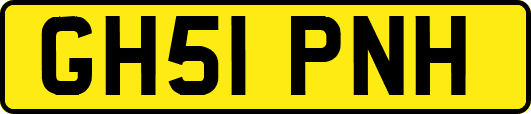 GH51 PNH